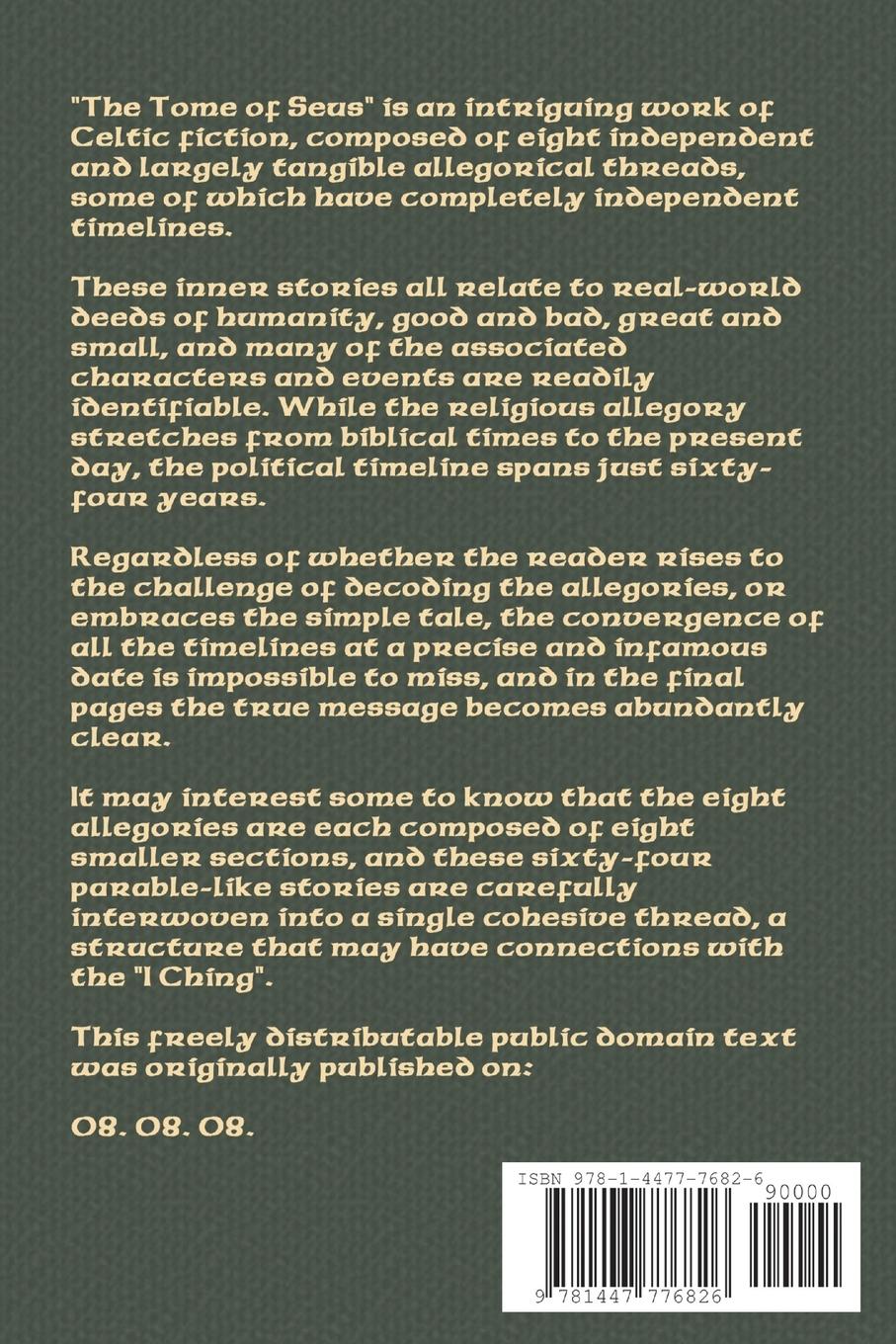 "The Tome of Seus" is an intriguing work of Celtic fiction, composed of eight independent and largely tangible allegorical threads, some of which have completely independent timelines.

These inner stories all relate to real-world deeds of humanity, good and bad, great and small, and many of the associated characters and events are readily identifiable. While the religious allegory stretches from biblical times to the present day, the political timeline spans just sixty-four years.

Regardless of whether the reader rises to the challenge of decoding the allegories, or embraces the simple tale, the convergence of all the timelines at a precise and infamous date is impossible to miss, and in the final pages the true message becomes abundantly clear.

It may interest some to know that the eight allegories are each composed of eight smaller sections, and these sixty-four parable-like stories are carefully interwoven into a single cohesive thread, a structure that may have connections with the "I Ching".

This freely distributable public domain text was originally published on:

08. 08. 08.

ISBN 978-1-4477-7682-6

90000

9 781447 776826